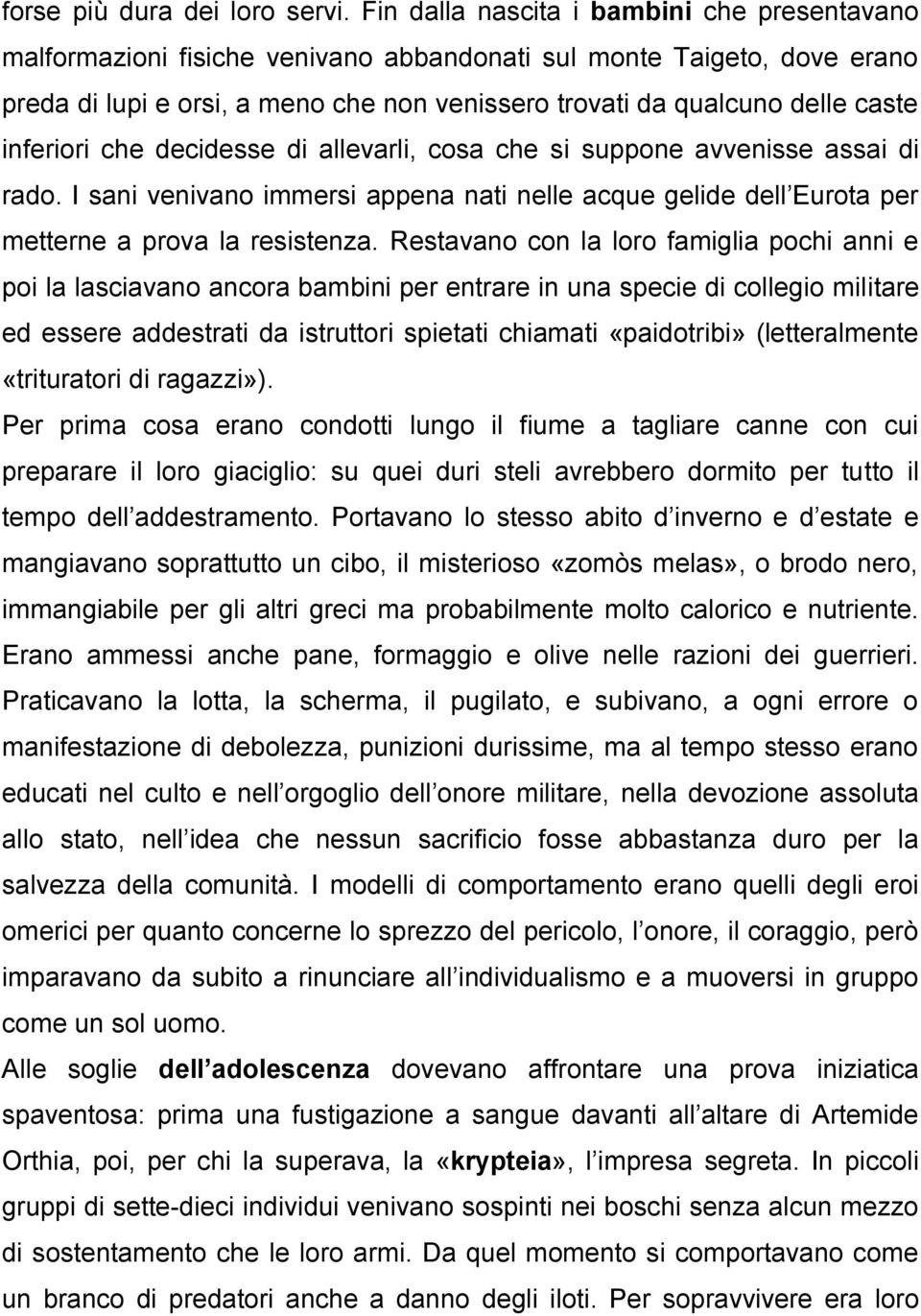 forse più dura dei loro servi. Fin dalla nascita i bambini che presentavano malformazioni fisiche venivano abbandonati sul monte Taigeto, dove erano preda di lupi e orsi, a meno che non venissero trovati da qualcuno delle caste inferiori che decidesse di allevarli, cosa che si suppone avvenisse assai di rado. I sani venivano immersi appena nati nelle acque gelide dell Eurota per metterne a prova la resistenza. Restavano con la loro famiglia pochi anni e poi la lasciavano ancora bambini per entrare in una specie di collegio militare ed essere addestrati da istruttori spietati chiamati «paidotribi» (letteralmente «trituratori di ragazzi»).

Per prima cosa erano condotti lungo il fiume a tagliare canne con cui preparare il loro giaciglio: su quei duri steli avrebbero dormito per tutto il tempo dell addestramento. Portavano lo stesso abito d inverno e d estate e mangiavano soprattutto un cibo, il misterioso «zomòs melas», o brodo nero, immangiabile per gli altri greci ma probabilmente molto calorico e nutriente. Erano ammessi anche pane, formaggio e olive nelle razioni dei guerrieri. Praticavano la lotta, la scherma, il pugilato, e subivano, a ogni errore o manifestazione di debolezza, punizioni durissime, ma al tempo stesso erano educati nel culto e nell orgoglio dell onore militare, nella devozione assoluta allo stato, nell idea che nessun sacrificio fosse abbastanza duro per la salvezza della comunità. I modelli di comportamento erano quelli degli eroi omerici per quanto concerne lo sprezzo del pericolo, l onore, il coraggio, però imparavano da subito a rinunciare all individualismo e a muoversi in gruppo come un sol uomo.

Alle soglie dell adolescenza dovevano affrontare una prova iniziatica spaventosa: prima una fustigazione a sangue davanti all altare di Artemide Orthia, poi, per chi la superava, la «krypteia», l impresa segreta. In piccoli gruppi di sette-dieci individui venivano sospinti nei boschi senza alcun mezzo di sostentamento che le loro armi. Da quel momento si comportavano come un branco di predatori anche a danno degli iloti. Per sopravvivere era loro